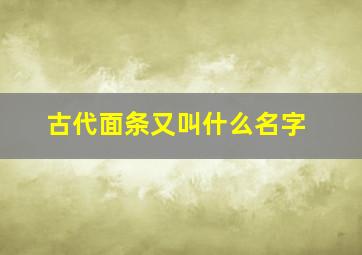 古代面条又叫什么名字